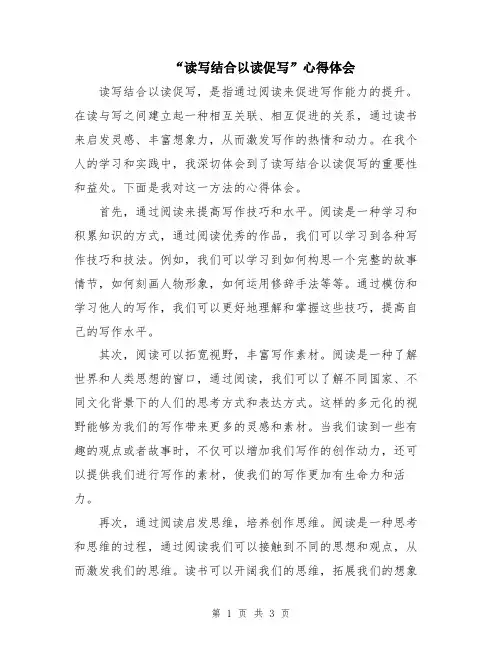 “读写结合以读促写”心得体会

读写结合以读促写，是指通过阅读来促进写作能力的提升。在读与写之间建立起一种相互关联、相互促进的关系，通过读书来启发灵感、丰富想象力，从而激发写作的热情和动力。在我个人的学习和实践中，我深切体会到了读写结合以读促写的重要性和益处。下面是我对这一方法的心得体会。

首先，通过阅读来提高写作技巧和水平。阅读是一种学习和积累知识的方式，通过阅读优秀的作品，我们可以学习到各种写作技巧和技法。例如，我们可以学习到如何构思一个完整的故事情节，如何刻画人物形象，如何运用修辞手法等等。通过模仿和学习他人的写作，我们可以更好地理解和掌握这些技巧，提高自己的写作水平。

其次，阅读可以拓宽视野，丰富写作素材。阅读是一种了解世界和人类思想的窗口，通过阅读，我们可以了解不同国家、不同文化背景下的人们的思考方式和表达方式。这样的多元化的视野能够为我们的写作带来更多的灵感和素材。当我们读到一些有趣的观点或者故事时，不仅可以增加我们写作的创作动力，还可以提供我们进行写作的素材，使我们的写作更加有生命力和活力。

再次，通过阅读启发思维，培养创作思维。阅读是一种思考和思维的过程，通过阅读我们可以接触到不同的思想和观点，从而激发我们的思维。读书可以开阔我们的思维，拓展我们的想象

第 1 页 共 3 页